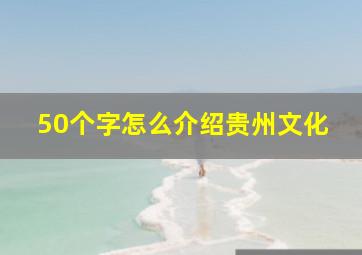 50个字怎么介绍贵州文化